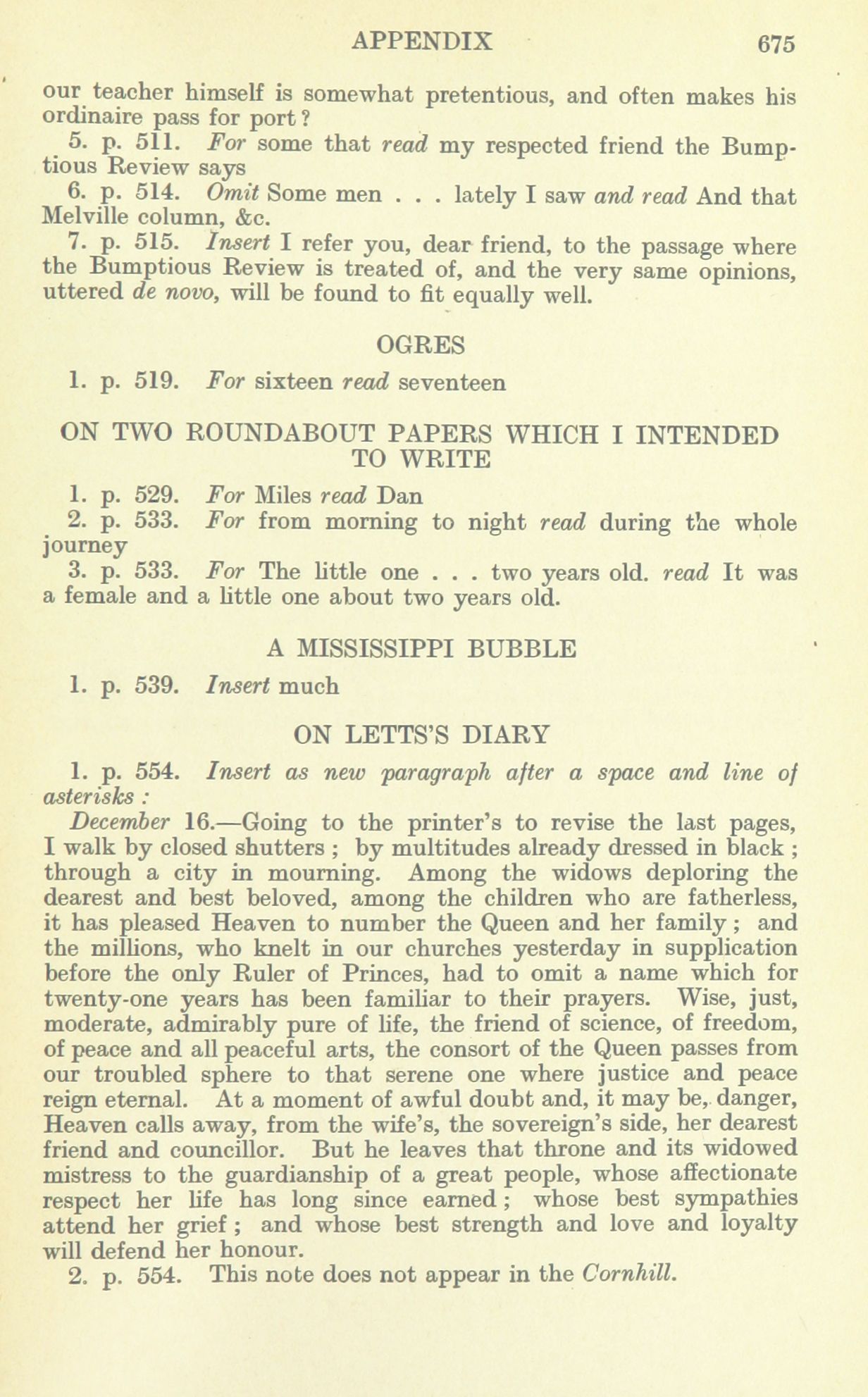 APPENDIX 675

our teacher himself is somewhat pretentious, and often makes his ordinaire pass for port?

5. p. 511. For some that read my respected friend the Bumptious Review says

6. p. 514. Omit Some men . . . lately I saw and read And that Melville column, &c.

7. p. 515. Insert I refer you, dear friend, to the passage where the Bumptious Review is treated of, and the very same opinions, uttered de novo, will be found to fit equally well.

OGRES

1. p. 519. For sixteen read seventeen

ON TWO ROUNDABOUT PAPERS WHICH I INTENDED TO WRITE

1. p. 529. For Miles read Dan

2. p. 533. For from morning to night read during the whole journey

3. p. 533. For The little one . . . two years old. read It was a female and a little one about two years old.

A MISSISSIPPI BUBBLE

1. p. 539. Insert much

ON LETTS'S DIARY

1. p. 554. Insert as new paragraph after a space and line of asterisks :

December 16.—Going to the printer's to revise the last pages, I walk by closed shutters ; by multitudes already dressed in black ; through a city in mourning. Among the widows deploring the dearest and best beloved, among the children who are fatherless, it has pleased Heaven to number the Queen and her family ; and the millions, who knelt in our churches yesterday in supplication before the only Ruler of Princes, had to omit a name which for twenty-one years has been familiar to their prayers. Wise, just, moderate, admirably pure of life, the friend of science, of freedom, of peace and all peaceful arts, the consort of the Queen passes from our troubled sphere to that serene one where justice and peace reign eternal. At a moment of awful doubt and, it may be, danger, Heaven calls away, from the wife's, the sovereign's side, her dearest friend and councillor. But he leaves that throne and its widowed mistress to the guardianship of a great people, whose affectionate respect her life has long since earned ; whose best sympathies attend her grief ; and whose best strength and love and loyalty will defend her honour.

2. p. 554. This note does not appear in the Cornhill.